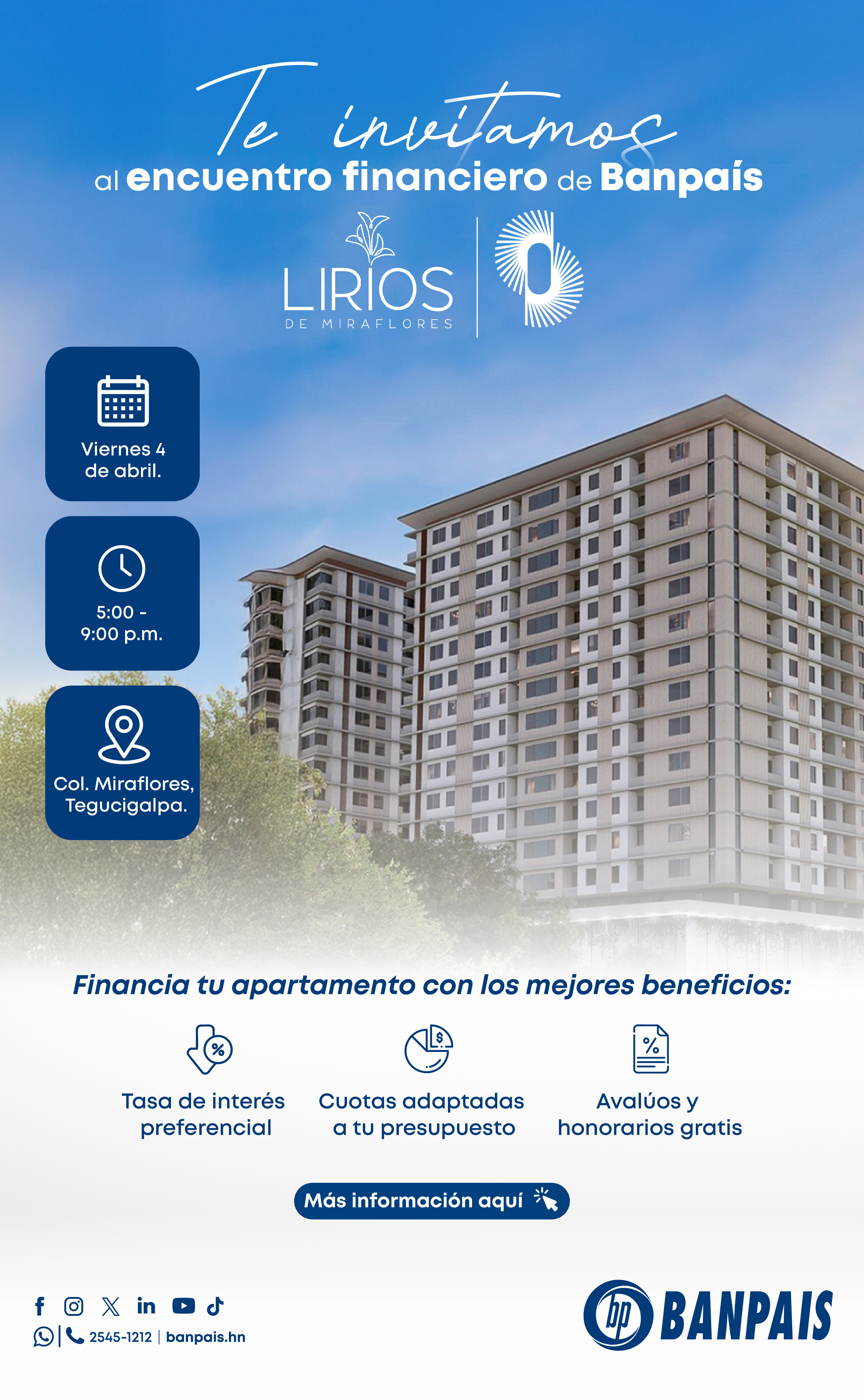 Te invitamos
al encuentro financiero de Banpaís

LIRIOS
DE MIRAFLORES

Viernes 4 de abril.

5:00 - 9:00 p.m.

Col. Miraflores, Tegucigalpa.

Financia tu apartamento con los mejores beneficios:

Tasa de interés preferencial

Cuotas adaptadas a tu presupuesto

Avalúos y honorarios gratis

Más información aquí

2545-1212 | banpais.hn

bp BANPAIS